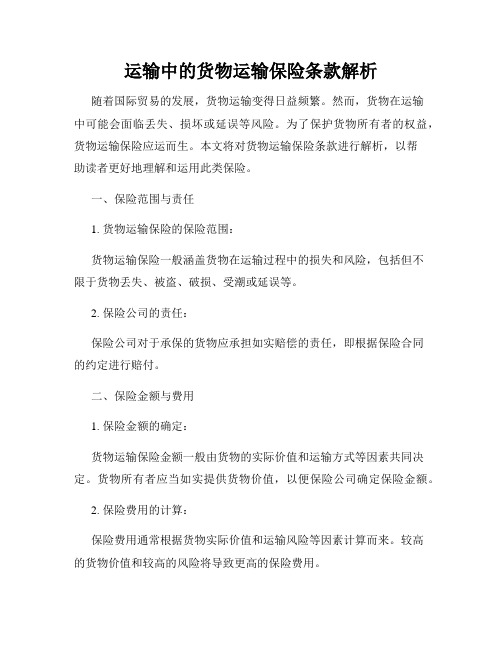 运输中的货物运输保险条款解析

随着国际贸易的发展，货物运输变得日益频繁。然而，货物在运输中可能会面临丢失、损坏或延误等风险。为了保护货物所有者的权益，货物运输保险应运而生。本文将对货物运输保险条款进行解析，以帮助读者更好地理解和运用此类保险。

一、保险范围与责任

1. 货物运输保险的保险范围：

货物运输保险一般涵盖货物在运输过程中的损失和风险，包括但不限于货物丢失、被盗、破损、受潮或延误等。

2. 保险公司的责任：

保险公司对于承保的货物应承担如实赔偿的责任，即根据保险合同的约定进行赔付。

二、保险金额与费用

1. 保险金额的确定：

货物运输保险金额一般由货物的实际价值和运输方式等因素共同决定。货物所有者应当如实提供货物价值，以便保险公司确定保险金额。

2. 保险费用的计算：

保险费用通常根据货物实际价值和运输风险等因素计算而来。较高的货物价值和较高的风险将导致更高的保险费用。